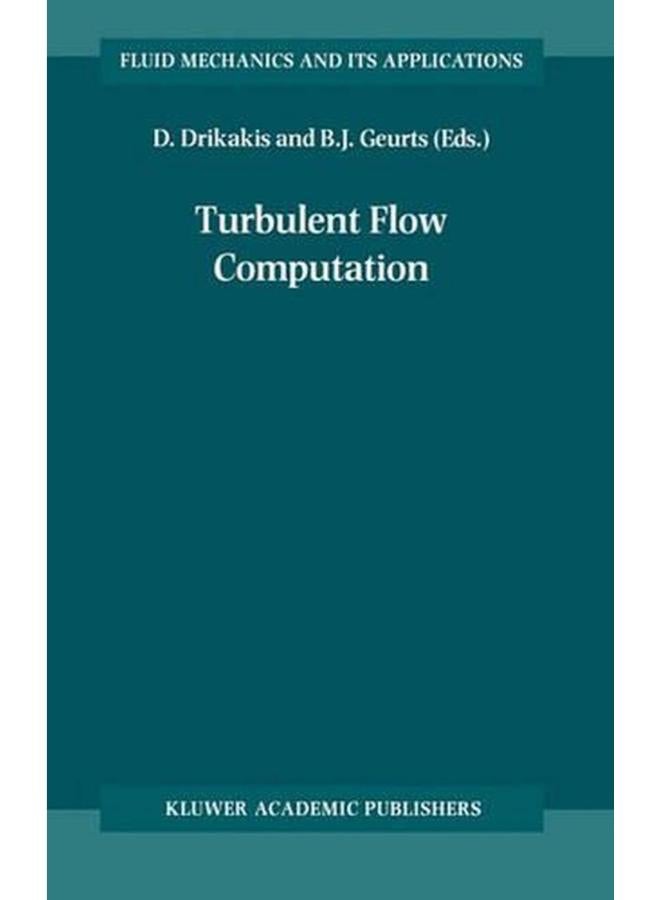 FLUID MECHANICS AND ITS APPLICATIONS

D. Drikakis and B.J. Geurts (Eds.)

Turbulent Flow Computation

KLUWER ACADEMIC PUBLISHERS